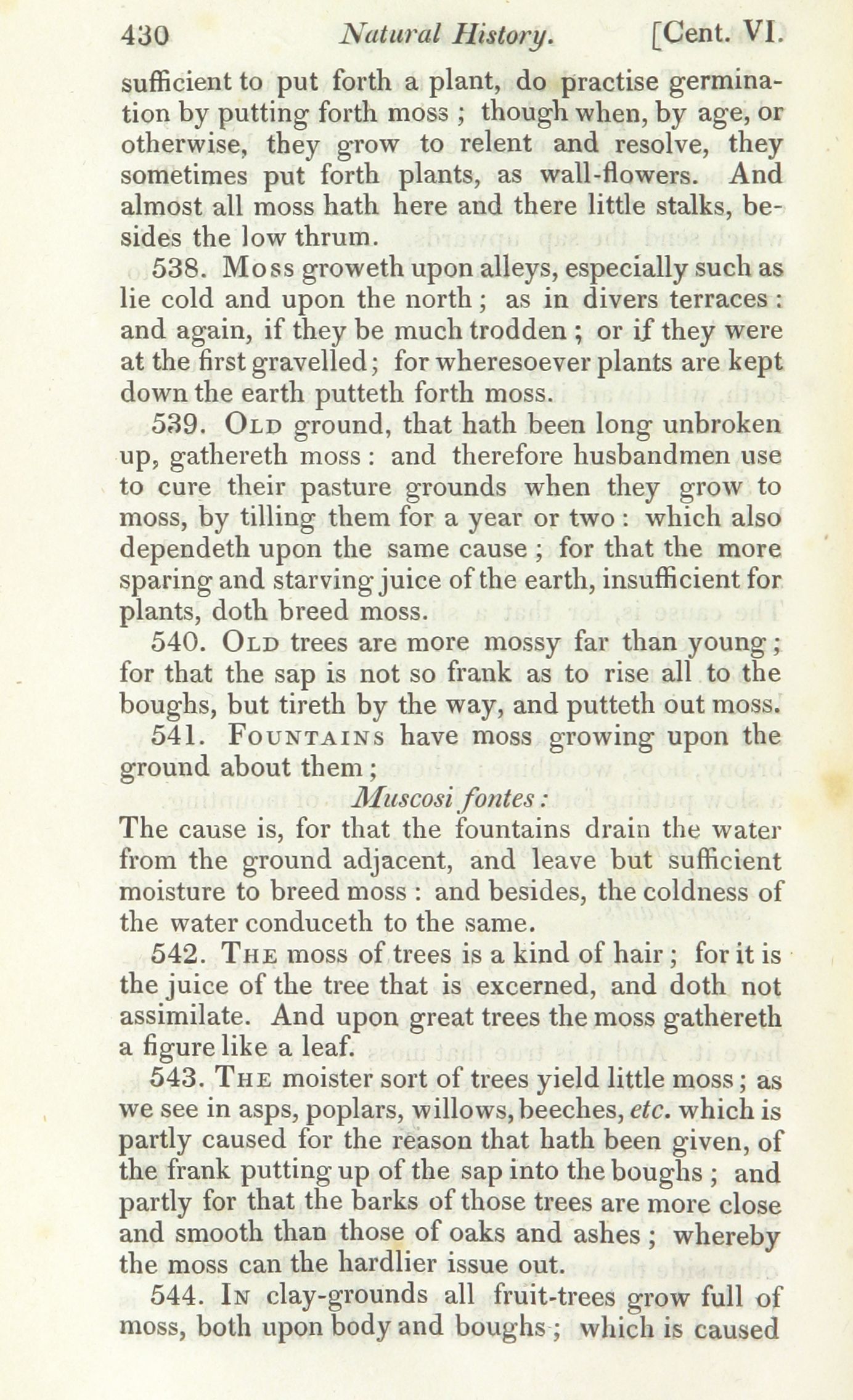 430 Natural History. [Cent. VI.

sufficient to put forth a plant, do practise germination by putting forth moss ; though when, by age, or otherwise, they grow to relent and resolve, they sometimes put forth plants, as wall-flowers. And almost all moss hath here and there little stalks, besides the low thrum.

538. Moss groweth upon alleys, especially such as lie cold and upon the north ; as in divers terraces : and again, if they be much trodden ; or if they were at the first gravelled ; for wheresoever plants are kept down the earth putteth forth moss.

539. Old ground, that hath been long unbroken up, gathereth moss : and therefore husbandmen use to cure their pasture grounds when they grow to moss, by tilling them for a year or two : which also dependeth upon the same cause ; for that the more sparing and starving juice of the earth, insufficient for plants, doth breed moss.

540. Old trees are more mossy far than young ; for that the sap is not so frank as to rise all to the boughs, but tireth by the way, and putteth out moss.

541. Fountains have moss growing upon the ground about them ;

Muscosi fontes :

The cause is, for that the fountains drain the water from the ground adjacent, and leave but sufficient moisture to breed moss : and besides, the coldness of the water conduceth to the same.

542. The moss of trees is a kind of hair ; for it is the juice of the tree that is excerned, and doth not assimilate. And upon great trees the moss gathereth a figure like a leaf.

543. The moister sort of trees yield little moss ; as we see in asps, poplars, willows, beeches, etc. which is partly caused for the reason that hath been given, of the frank putting up of the sap into the boughs ; and partly for that the barks of those trees are more close and smooth than those of oaks and ashes ; whereby the moss can the hardlier issue out.

544. In clay-grounds all fruit-trees grow full of moss, both upon body and boughs ; which is caused